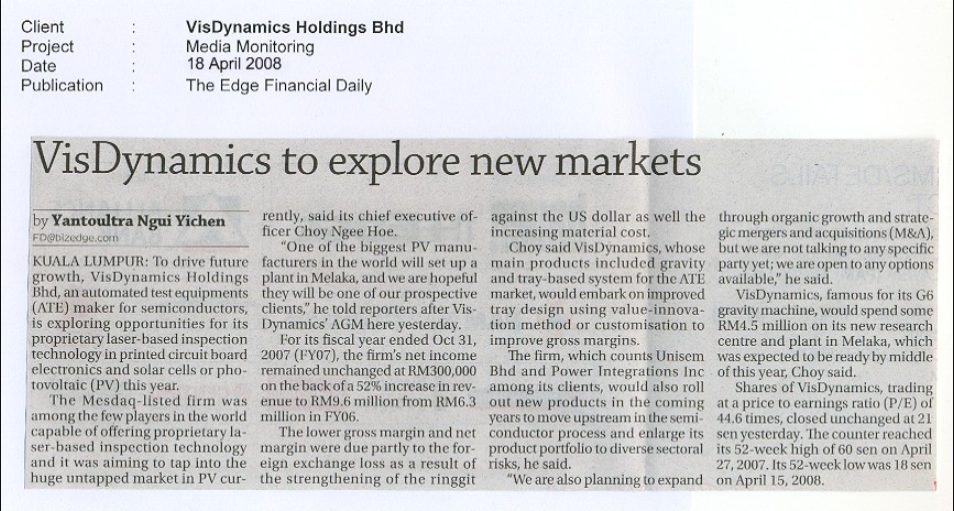 Client : VisDynamics Holdings Bhd
Project : Media Monitoring
Date : 18 April 2008
Publication : The Edge Financial Daily

VisDynamics to explore new markets

by Yantoultra Ngui Yichen
FD@bizedge.com

KUALA LUMPUR: To drive future growth, VisDynamics Holdings Bhd, an automated test equipments (ATE) maker for semiconductors, is exploring opportunities for its proprietary laser-based inspection technology in printed circuit board electronics and solar cells or photovoltaic (PV) this year.

The Mesdaq-listed firm was among the few players in the world capable of offering proprietary laser-based inspection technology and it was aiming to tap into the huge untapped market in PV currently, said its chief executive officer Choy Ngee Hoe.

"One of the biggest PV manufacturers in the world will set up a plant in Melaka, and we are hopeful they will be one of our prospective clients," he told reporters after VisDynamics' AGM here yesterday.

For its fiscal year ended Oct 31, 2007 (FY07), the firm's net income remained unchanged at RM300,000 on the back of a 52% increase in revenue to RM9.6 million from RM6.3 million in FY06.

The lower gross margin and net margin were due partly to the foreign exchange loss as a result of the strengthening of the ringgit against the US dollar as well the increasing material cost.

Choy said VisDynamics, whose main products included gravity and tray-based system for the ATE market, would embark on improved tray design using value-innovation method or customisation to improve gross margins.

The firm, which counts Unisem Bhd and Power Integrations Inc among its clients, would also roll out new products in the coming years to move upstream in the semiconductor process and enlarge its product portfolio to diverse sectoral risks, he said.

"We are also planning to expand through organic growth and strategic mergers and acquisitions (M&A), but we are not talking to any specific party yet; we are open to any options available," he said.

VisDynamics, famous for its G6 gravity machine, would spend some RM4.5 million on its new research centre and plant in Melaka, which was expected to be ready by middle of this year, Choy said.

Shares of VisDynamics, trading at a price to earnings ratio (P/E) of 44.6 times, closed unchanged at 21 sen yesterday. The counter reached its 52-week high of 60 sen on April 27, 2007. Its 52-week low was 18 sen on April 15, 2008.